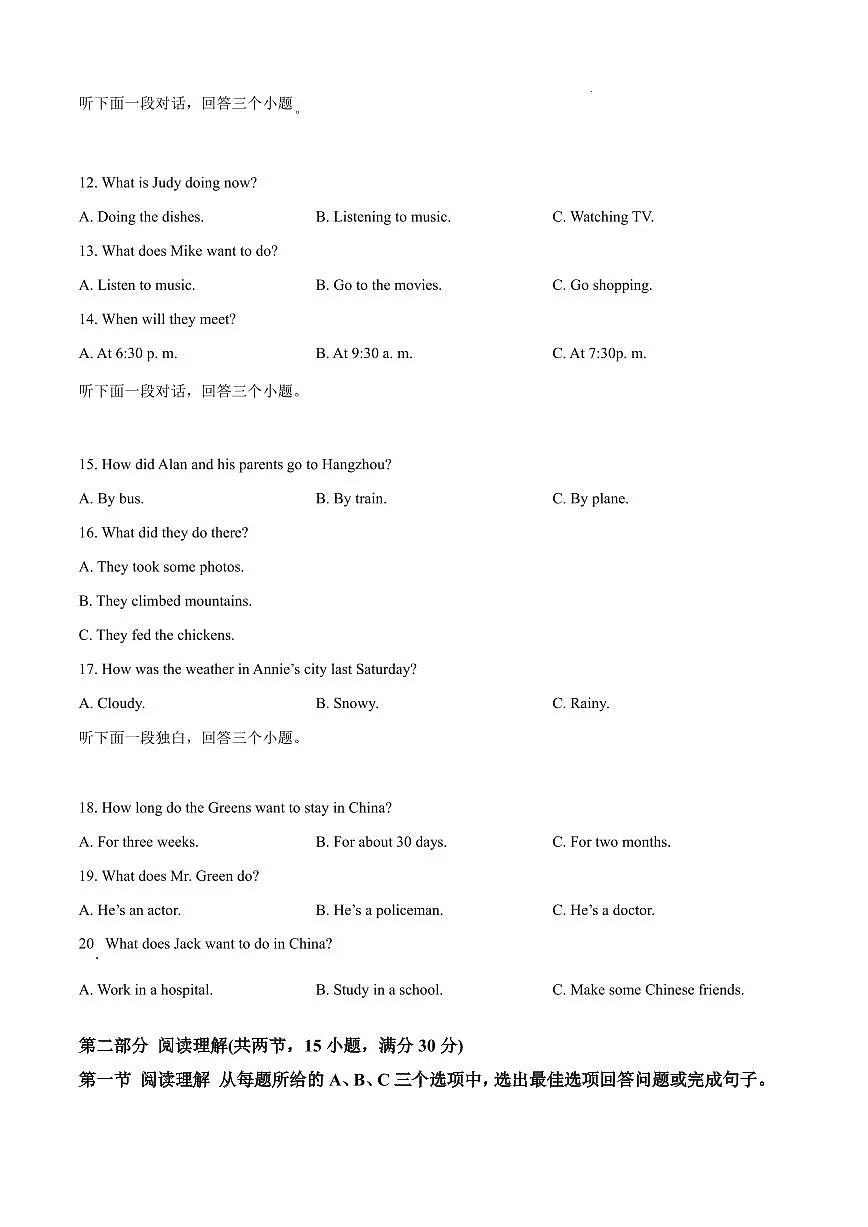 听下面一段对话，回答三个小题。

12. What is Judy doing now?

A. Doing the dishes.

B. Listening to music.

C. Watching TV.

13. What does Mike want to do?

A. Listen to music.

B. Go to the movies.

C. Go shopping.

14. When will they meet?

A. At 6:30 p. m.

B. At 9:30 a. m.

C. At 7:30p. m.

听下面一段对话，回答三个小题。

15. How did Alan and his parents go to Hangzhou?

A. By bus.

B. By train.

C. By plane.

16. What did they do there?

A. They took some photos.

B. They climbed mountains.

C. They fed the chickens.

17. How was the weather in Annie's city last Saturday?

A. Cloudy.

B. Snowy.

C. Rainy.

听下面一段独白，回答三个小题。

18. How long do the Greens want to stay in China?

A. For three weeks.

B. For about 30 days.

C. For two months.

19. What does Mr. Green do?

A. He's an actor.

B. He's a policeman.

C. He's a doctor.

20. What does Jack want to do in China?

A. Work in a hospital.

B. Study in a school.

C. Make some Chinese friends.

第二部分 阅读理解(共两节，15 小题，满分 30 分)

第一节 阅读理解 从每题所给的 A、B、C 三个选项中，选出最佳选项回答问题或完成句子。